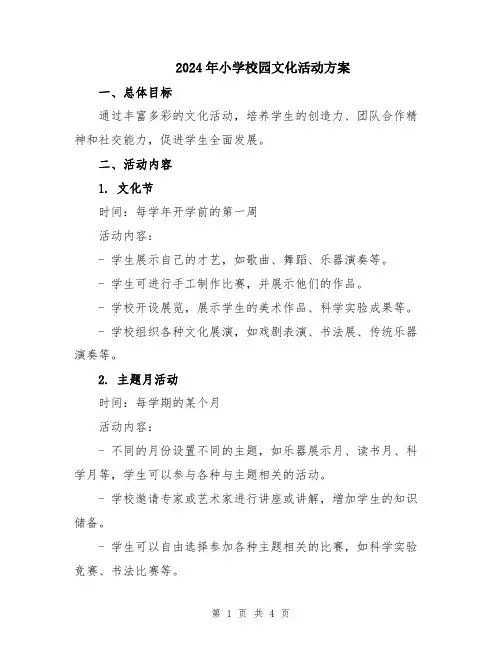 2024年小学校园文化活动方案

一、总体目标

通过丰富多彩的文化活动，培养学生的创造力、团队合作精神和社交能力，促进学生全面发展。

二、活动内容

1. 文化节

时间：每学年开学前的第一周

活动内容：

- 学生展示自己的才艺，如歌曲、舞蹈、乐器演奏等。

- 学生可进行手工制作比赛，并展示他们的作品。

- 学校开设展览，展示学生的美术作品、科学实验成果等。

- 学校组织各种文化展演，如戏剧表演、书法展、传统乐器演奏等。

2. 主题月活动

时间：每学期的某个月

活动内容：

- 不同的月份设置不同的主题，如乐器展示月、读书月、科学月等，学生可以参与各种与主题相关的活动。

- 学校邀请专家或艺术家进行讲座或讲解，增加学生的知识储备。

- 学生可以自由选择参加各种主题相关的比赛，如科学实验竞赛、书法比赛等。

第 1 页 共 4 页